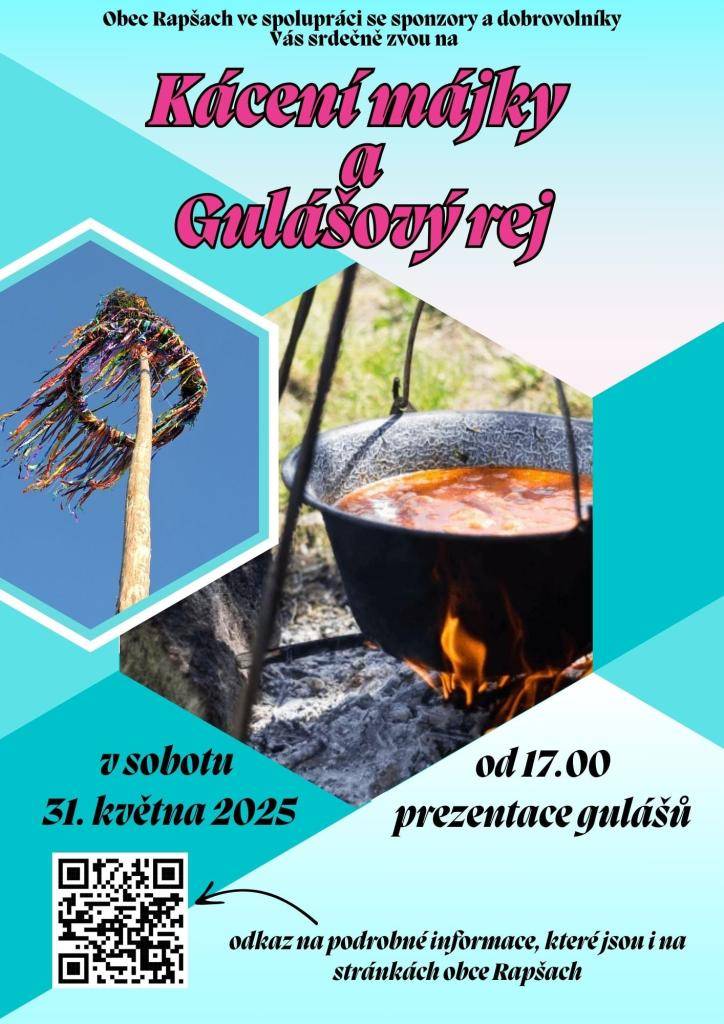 Obec Rapšach ve spolupráci se sponzory a dobrovolníky
Vás srdečně zvou na

Kácení májky
a
Gulášový rej

v sobotu
31. května 2025

od 17.00
prezentace gulášů

odkaz na podrobné informace, které jsou i na stránkách obce Rapšach